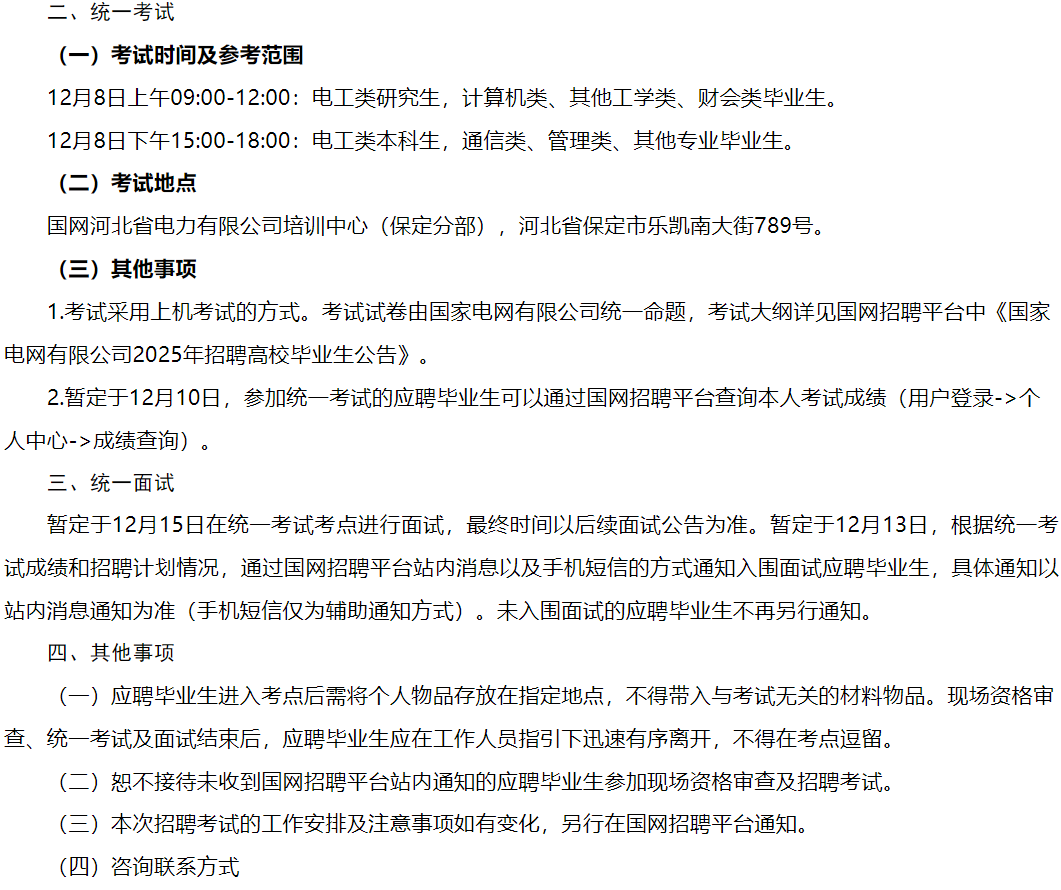 二、统一考试

（一）考试时间及参考范围

12月8日上午09:00-12:00：电工类研究生，计算机类、其他工学类、财会类毕业生。

12月8日下午15:00-18:00：电工类本科生，通信类、管理类、其他专业毕业生。

（二）考试地点

国网河北省电力有限公司培训中心（保定分部），河北省保定市乐凯南大街789号。

（三）其他事项

1.考试采用上机考试的方式。考试试卷由国家电网有限公司统一命题，考试大纲详见国网招聘平台中《国家电网有限公司2025年招聘高校毕业生公告》。

2.暂定于12月10日，参加统一考试的应聘毕业生可以通过国网招聘平台查询本人考试成绩（用户登录->个人中心->成绩查询）。

三、统一面试

暂定于12月15日在统一考试考点进行面试，最终时间以后续面试公告为准。暂定于12月13日，根据统一考试成绩和招聘计划情况，通过国网招聘平台站内消息以及手机短信的方式通知入围面试应聘毕业生，具体通知以站内消息通知为准（手机短信仅为辅助通知方式）。未入围面试的应聘毕业生不再另行通知。

四、其他事项

（一）应聘毕业生进入考点后需将个人物品存放在指定地点，不得带入与考试无关的材料物品。现场资格审查、统一考试及面试结束后，应聘毕业生应在工作人员指引下迅速有序离开，不得在考点逗留。

（二）恕不接待未收到国网招聘平台站内通知的应聘毕业生参加现场资格审查及招聘考试。

（三）本次招聘考试的工作安排及注意事项如有变化，另行在国网招聘平台通知。

（四）咨询联系方式